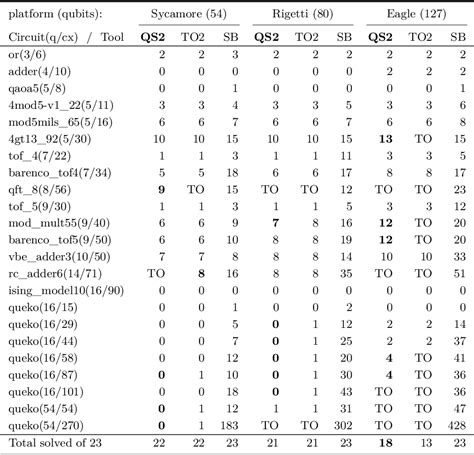 | platform (qubits): | Sycamore (54) | | | Rigetti (80) | | | Eagle (127) | | |
|---|---|---|---|---|---|---|---|---|---|
| Circuit(q/cx) / Tool | **QS2** | TO2 | SB | **QS2** | TO2 | SB | **QS2** | TO2 | SB |
| or(3/6) | 2 | 2 | 3 | 2 | 2 | 2 | 2 | 2 | 2 |
| adder(4/10) | 0 | 0 | 0 | 0 | 0 | 0 | 2 | 2 | 2 |
| qaoa5(5/8) | 0 | 0 | 1 | 0 | 0 | 0 | 0 | 0 | 1 |
| 4mod5-v1_22(5/11) | 3 | 3 | 4 | 3 | 3 | 5 | 3 | 3 | 6 |
| mod5mils_65(5/16) | 6 | 6 | **7** | 6 | 6 | **7** | 6 | 6 | 8 |
| 4gt13_92(5/30) | 10 | 10 | 15 | 10 | 10 | 15 | **13** | TO | 15 |
| tof_4(7/22) | 1 | 1 | 3 | 1 | 1 | 11 | 3 | 3 | 5 |
| barenco_tof4(7/34) | 5 | 5 | 18 | 6 | 6 | 17 | 8 | 8 | 17 |
| qft_8(8/56) | **9** | TO | 15 | TO | TO | 12 | TO | TO | 23 |
| tof_5(9/30) | 1 | 1 | 3 | 1 | 1 | 5 | 3 | 3 | 12 |
| mod_mult55(9/40) | 6 | 6 | 9 | **7** | 8 | 16 | **12** | TO | 20 |
| barenco_tof5(9/50) | 6 | 6 | 10 | 8 | 8 | 19 | **12** | TO | 20 |
| vbe_adder3(10/50) | **7** | **7** | 8 | 8 | 8 | 14 | 10 | 10 | 33 |
| rc_adder6(14/71) | TO | **8** | 16 | 8 | 8 | 35 | TO | TO | 51 |
| ising_model10(16/90) | 0 | 0 | 0 | 0 | 0 | 0 | 0 | 0 | 0 |
| queko(16/15) | 0 | 0 | 1 | 0 | 0 | 2 | 0 | 0 | 0 |
| queko(16/29) | 0 | 0 | 5 | **0** | 1 | 12 | 2 | 2 | 14 |
| queko(16/44) | 0 | 0 | **7** | **0** | 1 | 25 | 2 | 2 | 37 |
| queko(16/58) | 0 | 0 | 12 | **0** | 1 | 20 | **4** | TO | 41 |
| queko(16/87) | **0** | 1 | 10 | **0** | 1 | 30 | **4** | TO | 36 |
| queko(16/101) | 0 | 0 | 18 | **0** | 1 | 43 | TO | TO | 36 |
| queko(54/54) | **0** | 1 | 12 | 1 | 1 | 31 | TO | TO | 47 |
| queko(54/270) | **0** | 1 | 183 | TO | TO | 302 | TO | TO | 428 |
| Total solved of 23 | 22 | 22 | 23 | 21 | 21 | 23 | **18** | 13 | 23 |